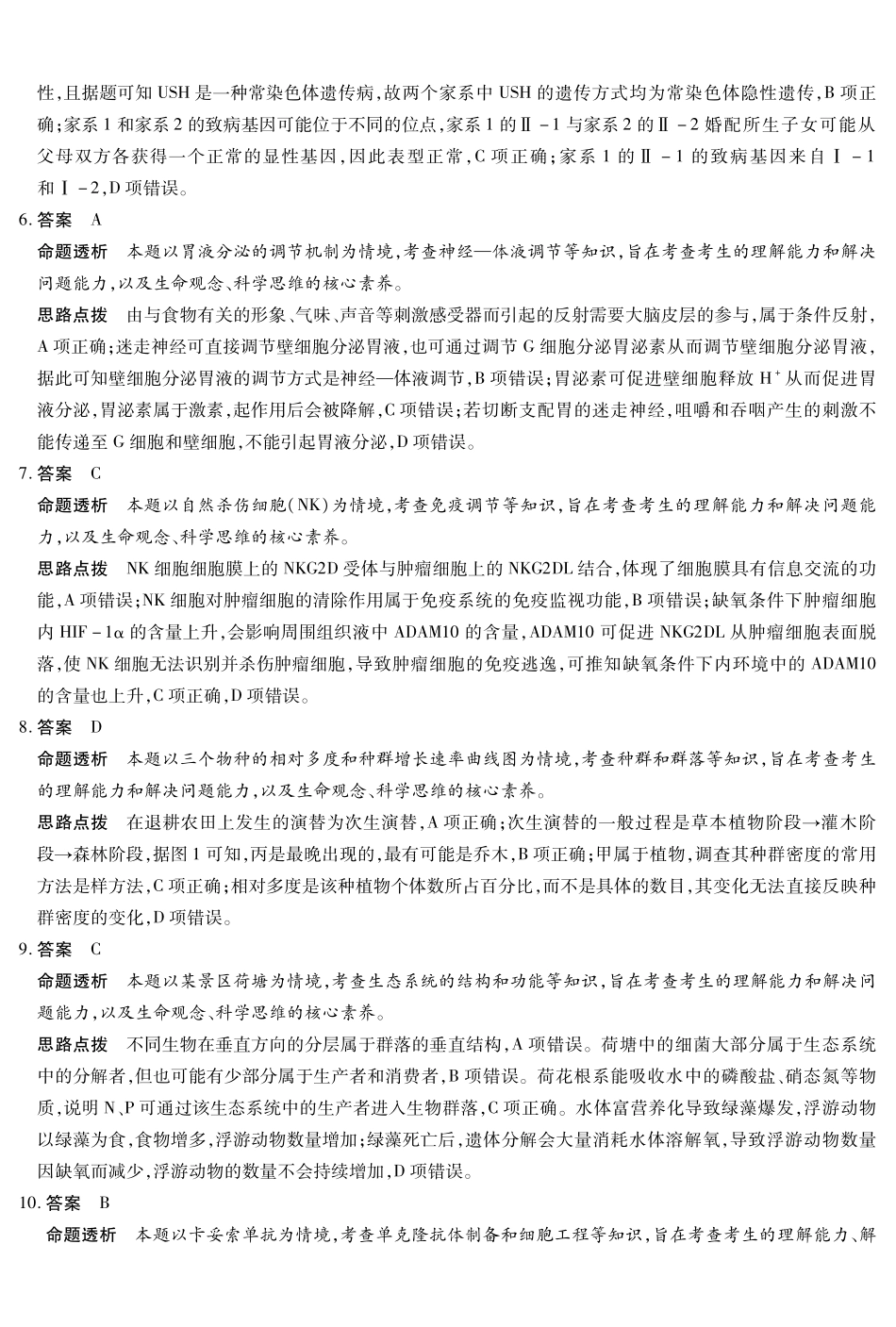 性,且据题可知USH是一种常染色体遗传病,故两个家系中USH的遗传方式均为常染色体隐性遗传,B项正确;家系1和家系2的致病基因可能位于不同的位点,家系1的Ⅱ-1与家系2的Ⅱ-2婚配所生子女可能从父母双方各获得一个正常的显性基因,因此表型正常,C项正确;家系1的Ⅱ-1的致病基因来自Ⅰ-1和Ⅰ-2,D项错误。

6.答案 A

命题透析 本题以胃液分泌的调节机制为情境,考查神经—体液调节等知识,旨在考查考生的理解能力和解决问题能力,以及生命观念、科学思维的核心素养。

思路点拨 由与食物有关的形象、气味、声音等刺激感受器而引起的反射需要大脑皮层的参与,属于条件反射,A项正确;迷走神经可直接调节壁细胞分泌胃液,也可通过调节G细胞分泌胃泌素从而调节壁细胞分泌胃液,据此可知壁细胞分泌胃液的调节方式是神经—体液调节,B项错误;胃泌素可促进壁细胞释放$H^+$从而促进胃液分泌,胃泌素属于激素,起作用后会被降解,C项错误;若切断支配胃的迷走神经,咀嚼和吞咽产生的刺激不能传递至G细胞和壁细胞,不能引起胃液分泌,D项错误。

7.答案 C

命题透析 本题以自然杀伤细胞(NK)为情境,考查免疫调节等知识,旨在考查考生的理解能力和解决问题能力,以及生命观念、科学思维的核心素养。

思路点拨 NK细胞细胞膜上的NKG2D受体与肿瘤细胞上的NKG2DL结合,体现了细胞膜具有信息交流的功能,A项错误;NK细胞对肿瘤细胞的清除作用属于免疫系统的免疫监视功能,B项错误;缺氧条件下肿瘤细胞内HIF-1α的含量上升,会影响周围组织液中ADAM10的含量,ADAM10可促进NKG2DL从肿瘤细胞表面脱落,使NK细胞无法识别并杀伤肿瘤细胞,导致肿瘤细胞的免疫逃逸,可推知缺氧条件下内环境中的ADAM10的含量也上升,C项正确,D项错误。

8.答案 D

命题透析 本题以三个物种的相对多度和种群增长速率曲线图为情境,考查种群和群落等知识,旨在考查考生的理解能力和解决问题能力,以及生命观念、科学思维的核心素养。

思路点拨 在退耕农田上发生的演替为次生演替,A项正确;次生演替的一般过程是草本植物阶段→灌木阶段→森林阶段,据图1可知,丙是最晚出现的,最有可能是乔木,B项正确;甲属于植物,调查其种群密度的常用方法是样方法,C项正确;相对多度是该种植物个体数所占百分比,而不是具体的数目,其变化无法直接反映种群密度的变化,D项错误。

9.答案 C

命题透析 本题以某景区荷塘为情境,考查生态系统的结构和功能等知识,旨在考查考生的理解能力和解决问题能力,以及生命观念、科学思维的核心素养。

思路点拨 不同生物在垂直方向的分层属于群落的垂直结构,A项错误。荷塘中的细菌大部分属于生态系统中的分解者,但也可能有少部分属于生产者和消费者,B项错误。荷花根系能吸收水中的磷酸盐、硝态氮等物质,说明N、P可通过该生态系统中的生产者进入生物群落,C项正确。水体富营养化导致绿藻爆发,浮游动物以绿藻为食,食物增多,浮游动物数量增加;绿藻死亡后,遗体分解会大量消耗水体溶解氧,导致浮游动物数量因缺氧而减少,浮游动物的数量不会持续增加,D项错误。

10.答案 B

命题透析 本题以卡妥索单抗为情境,考查单克隆抗体制备和细胞工程等知识,旨在考查考生的理解能力、解